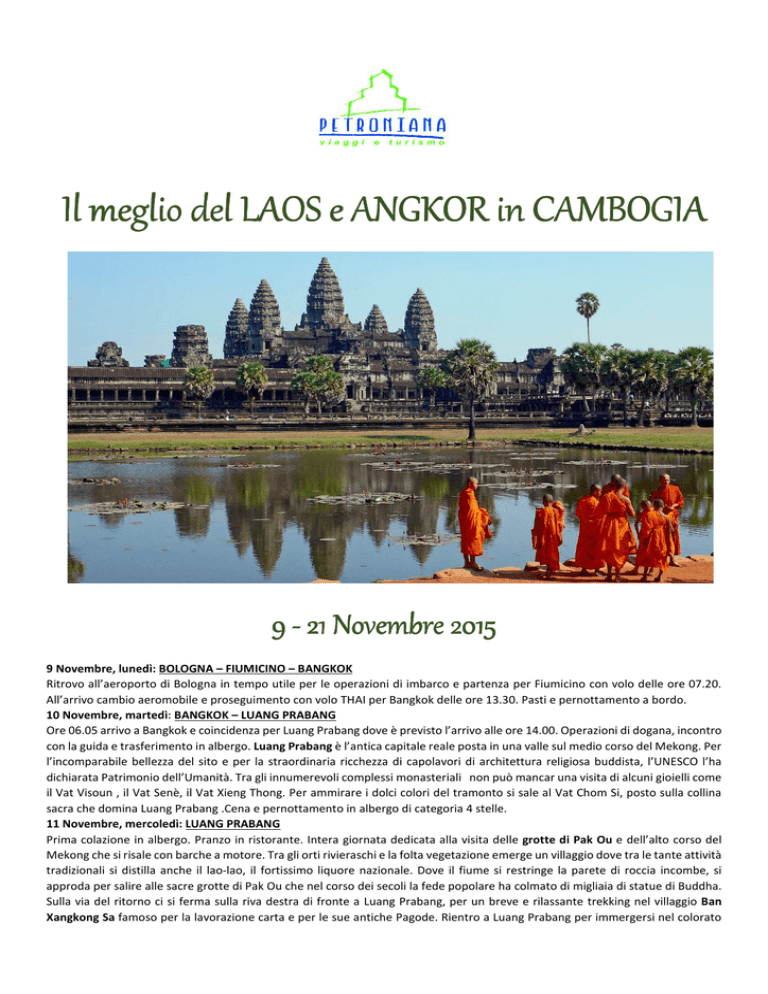 PETRONIANA
viaggi e turismo

Il meglio del LAOS e ANGKOR in CAMBOGIA

9 - 21 Novembre 2015

9 Novembre, lunedì: BOLOGNA – FIUMICINO – BANGKOK
Ritrovo all'aeroporto di Bologna in tempo utile per le operazioni di imbarco e partenza per Fiumicino con volo delle ore 07.20. All'arrivo cambio aeromobile e proseguimento con volo THAI per Bangkok delle ore 13.30. Pasti e pernottamento a bordo.
10 Novembre, martedì: BANGKOK – LUANG PRABANG
Ore 06.05 arrivo a Bangkok e coincidenza per Luang Prabang dove è previsto l'arrivo alle ore 14.00. Operazioni di dogana, incontro con la guida e trasferimento in albergo. Luang Prabang è l'antica capitale reale posta in una valle sul medio corso del Mekong. Per l'incomparabile bellezza del sito e per la straordinaria ricchezza di capolavori di architettura religiosa buddista, l'UNESCO l'ha dichiarata Patrimonio dell'Umanità. Tra gli innumerevoli complessi monasteriali non può mancar una visita di alcuni gioielli come il Vat Visoun , il Vat Senè, il Vat Xieng Thong. Per ammirare i dolci colori del tramonto si sale al Vat Chom Si, posto sulla collina sacra che domina Luang Prabang .Cena e pernottamento in albergo di categoria 4 stelle.
11 Novembre, mercoledì: LUANG PRABANG
Prima colazione in albergo. Pranzo in ristorante. Intera giornata dedicata alla visita delle grotte di Pak Ou e dell'alto corso del Mekong che si risale con barche a motore. Tra gli orti rivieraschi e la folta vegetazione emerge un villaggio dove tra le tante attività tradizionali si distilla anche il lao-lao, il fortissimo liquore nazionale. Dove il fiume si restringe la parete di roccia incombe, si approda per salire alle sacre grotte di Pak Ou che nel corso dei secoli la fede popolare ha colmato di migliaia di statue di Buddha. Sulla via del ritorno ci si ferma sulla riva destra di fronte a Luang Prabang, per un breve e rilassante trekking nel villaggio Ban Xangkong Sa famoso per la lavorazione carta e per le sue antiche Pagode. Rientro a Luang Prabang per immergersi nel colorato